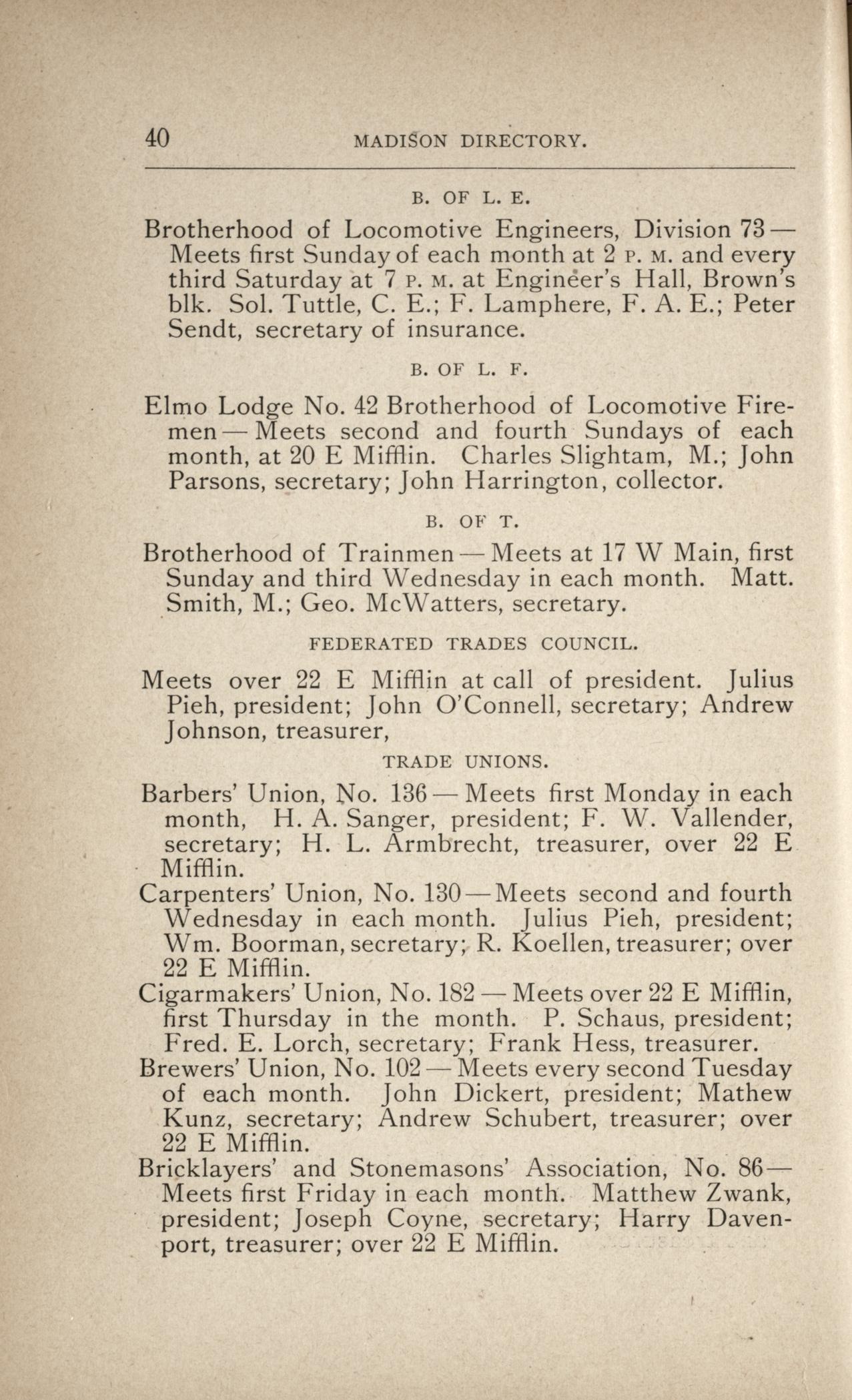 40 MADISON DIRECTORY.

B. OF L. E.

Brotherhood of Locomotive Engineers, Division 73 — Meets first Sunday of each month at 2 P. M. and every third Saturday at 7 P. M. at Engineer's Hall, Brown's blk. Sol. Tuttle, C. E.; F. Lamphere, F. A. E.; Peter Sendt, secretary of insurance.

B. OF L. F.

Elmo Lodge No. 42 Brotherhood of Locomotive Firemen — Meets second and fourth Sundays of each month, at 20 E Mifflin. Charles Slightam, M.; John Parsons, secretary; John Harrington, collector.

B. OF T.

Brotherhood of Trainmen — Meets at 17 W Main, first Sunday and third Wednesday in each month. Matt. Smith, M.; Geo. McWatters, secretary.

FEDERATED TRADES COUNCIL.

Meets over 22 E Mifflin at call of president. Julius Pieh, president; John O'Connell, secretary; Andrew Johnson, treasurer,

TRADE UNIONS.

Barbers' Union, No. 136 — Meets first Monday in each month, H. A. Sanger, president; F. W. Vallender, secretary; H. L. Armbrecht, treasurer, over 22 E Mifflin.

Carpenters' Union, No. 130 — Meets second and fourth Wednesday in each month. Julius Pieh, president; Wm. Boorman, secretary; R. Koellen, treasurer; over 22 E Mifflin.

Cigarmakers' Union, No. 182 — Meets over 22 E Mifflin, first Thursday in the month. P. Schaus, president; Fred. E. Lorch, secretary; Frank Hess, treasurer.

Brewers' Union, No. 102 — Meets every second Tuesday of each month. John Dickert, president; Mathew Kunz, secretary; Andrew Schubert, treasurer; over 22 E Mifflin.

Bricklayers' and Stonemasons' Association, No. 86 — Meets first Friday in each month. Matthew Zwank, president; Joseph Coyne, secretary; Harry Davenport, treasurer; over 22 E Mifflin.